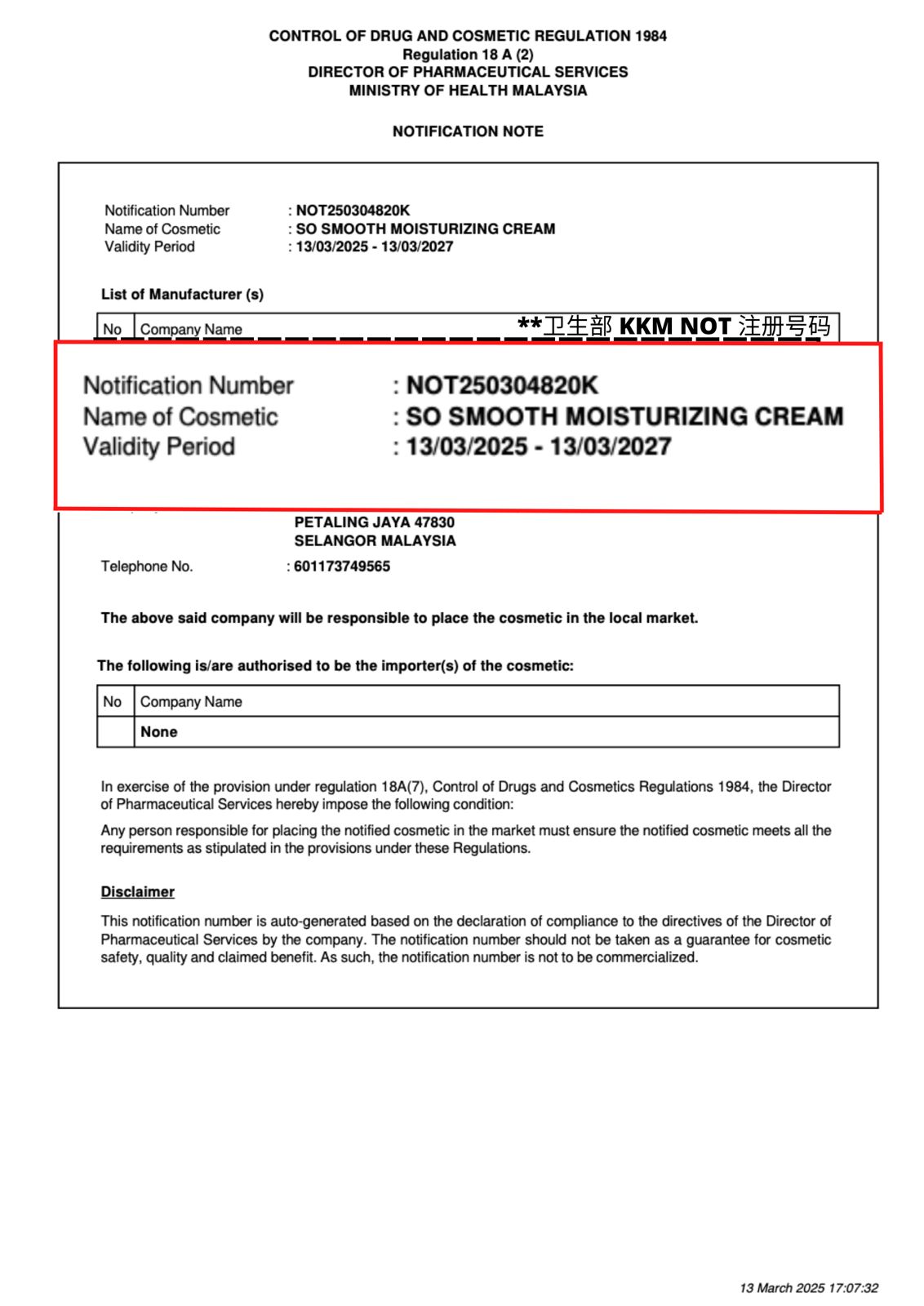 CONTROL OF DRUG AND COSMETIC REGULATION 1984
Regulation 18 A (2)
DIRECTOR OF PHARMACEUTICAL SERVICES
MINISTRY OF HEALTH MALAYSIA

NOTIFICATION NOTE

Notification Number : NOT250304820K
Name of Cosmetic : SO SMOOTH MOISTURIZING CREAM
Validity Period : 13/03/2025 - 13/03/2027

List of Manufacturer (s)

| No | Company Name |
|---|---|

**卫生部 KKM NOT 注册号码

Notification Number : NOT250304820K
Name of Cosmetic : SO SMOOTH MOISTURIZING CREAM
Validity Period : 13/03/2025 - 13/03/2027

PETALING JAYA 47830
SELANGOR MALAYSIA

Telephone No. : 601173749565

The above said company will be responsible to place the cosmetic in the local market.

The following is/are authorised to be the importer(s) of the cosmetic:

| No | Company Name |
|---|---|
| | None |

In exercise of the provision under regulation 18A(7), Control of Drugs and Cosmetics Regulations 1984, the Director of Pharmaceutical Services hereby impose the following condition:

Any person responsible for placing the notified cosmetic in the market must ensure the notified cosmetic meets all the requirements as stipulated in the provisions under these Regulations.

Disclaimer

This notification number is auto-generated based on the declaration of compliance to the directives of the Director of Pharmaceutical Services by the company. The notification number should not be taken as a guarantee for cosmetic safety, quality and claimed benefit. As such, the notification number is not to be commercialized.

13 March 2025 17:07:32